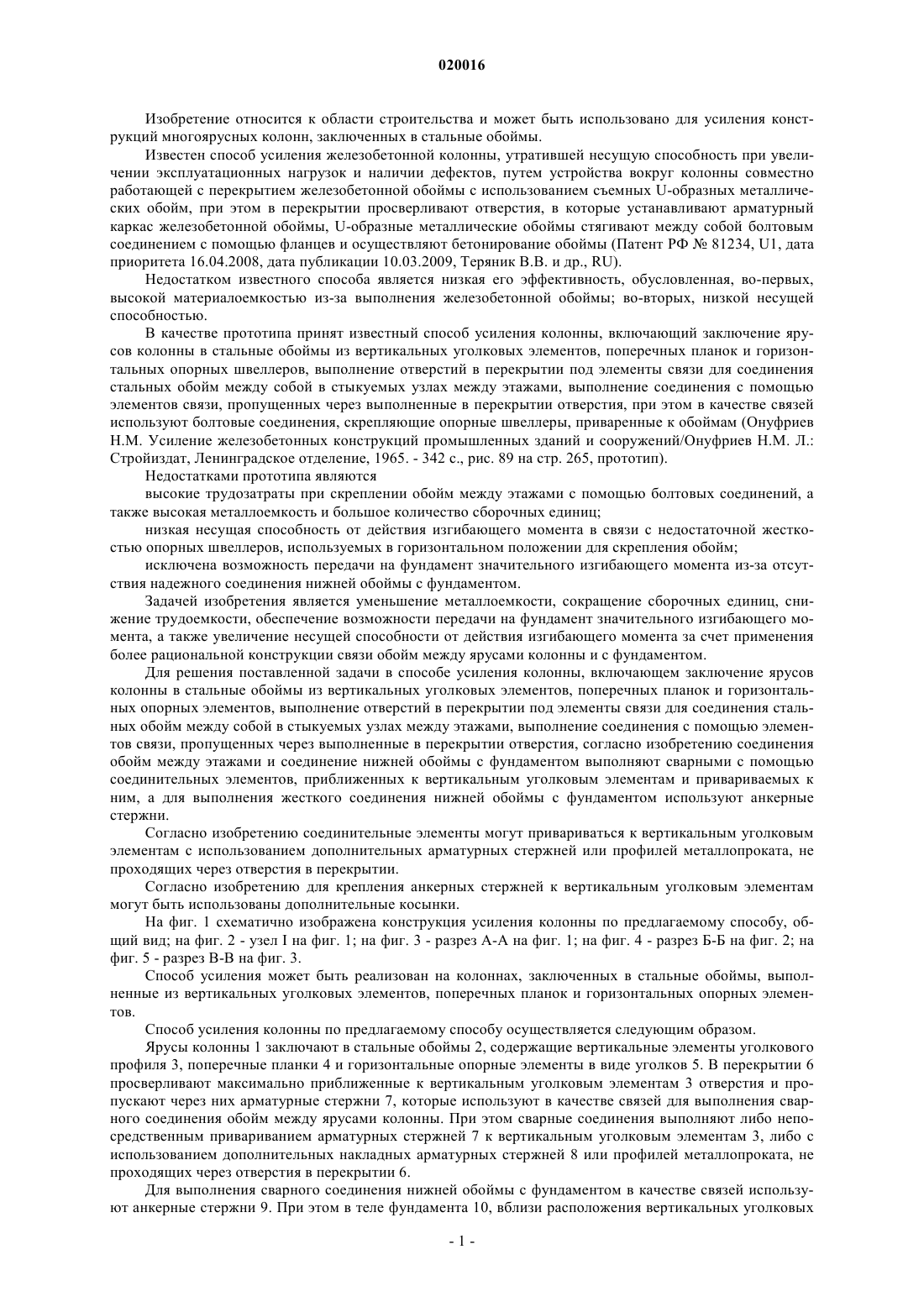 020016

Изобретение относится к области строительства и может быть использовано для усиления конструкций многоярусных колонн, заключенных в стальные обоймы.

Известен способ усиления железобетонной колонны, утратившей несущую способность при увеличении эксплуатационных нагрузок и наличии дефектов, путем устройства вокруг колонны совместно работающей с перекрытием железобетонной обоймы с использованием съемных U-образных металлических обойм, при этом в перекрытии просверливают отверстия, в которые устанавливают арматурный каркас железобетонной обоймы, U-образные металлические обоймы стягивают между собой болтовым соединением с помощью фланцев и осуществляют бетонирование обоймы (Патент РФ № 81234, U1, дата приоритета 16.04.2008, дата публикации 10.03.2009, Теряник В.В. и др., RU).

Недостатком известного способа является низкая его эффективность, обусловленная, во-первых, высокой материалоемкостью из-за выполнения железобетонной обоймы; во-вторых, низкой несущей способностью.

В качестве прототипа принят известный способ усиления колонны, включающий заключение ярусов колонны в стальные обоймы из вертикальных уголковых элементов, поперечных планок и горизонтальных опорных швеллеров, выполнение отверстий в перекрытии под элементы связи для соединения стальных обойм между собой в стыкуемых узлах между этажами, выполнение соединения с помощью элементов связи, пропущенных через выполненные в перекрытии отверстия, при этом в качестве связей используют болтовые соединения, скрепляющие опорные швеллеры, приваренные к обоймам (Онуфриев Н.М. Усиление железобетонных конструкций промышленных зданий и сооружений/Онуфриев Н.М. Л.: Стройиздат, Ленинградское отделение, 1965. - 342 с., рис. 89 на стр. 265, прототип).

Недостатками прототипа являются

высокие трудозатраты при скреплении обойм между этажами с помощью болтовых соединений, а также высокая металлоемкость и большое количество сборочных единиц;

низкая несущая способность от действия изгибающего момента в связи с недостаточной жесткостью опорных швеллеров, используемых в горизонтальном положении для скрепления обойм;

исключена возможность передачи на фундамент значительного изгибающего момента из-за отсутствия надежного соединения нижней обоймы с фундаментом.

Задачей изобретения является уменьшение металлоемкости, сокращение сборочных единиц, снижение трудоемкости, обеспечение возможности передачи на фундамент значительного изгибающего момента, а также увеличение несущей способности от действия изгибающего момента за счет применения более рациональной конструкции связи обойм между ярусами колонны и с фундаментом.

Для решения поставленной задачи в способе усиления колонны, включающем заключение ярусов колонны в стальные обоймы из вертикальных уголковых элементов, поперечных планок и горизонтальных опорных элементов, выполнение отверстий в перекрытии под элементы связи для соединения стальных обойм между собой в стыкуемых узлах между этажами, выполнение соединения с помощью элементов связи, пропущенных через выполненные в перекрытии отверстия, согласно изобретению соединения обойм между этажами и соединение нижней обоймы с фундаментом выполняют сварными с помощью соединительных элементов, приближенных к вертикальным уголковым элементам и привариваемых к ним, а для выполнения жесткого соединения нижней обоймы с фундаментом используют анкерные стержни.

Согласно изобретению соединительные элементы могут привариваться к вертикальным уголковым элементам с использованием дополнительных арматурных стержней или профилей металлопроката, не проходящих через отверстия в перекрытии.

Согласно изобретению для крепления анкерных стержней к вертикальным уголковым элементам могут быть использованы дополнительные косынки.

На фиг. 1 схематично изображена конструкция усиления колонны по предлагаемому способу, общий вид; на фиг. 2 - узел I на фиг. 1; на фиг. 3 - разрез А-А на фиг. 1; на фиг. 4 - разрез Б-Б на фиг. 2; на фиг. 5 - разрез В-В на фиг. 3.

Способ усиления может быть реализован на колоннах, заключенных в стальные обоймы, выполненные из вертикальных уголковых элементов, поперечных планок и горизонтальных опорных элементов.

Способ усиления колонны по предлагаемому способу осуществляется следующим образом.

Ярусы колонны 1 заключают в стальные обоймы 2, содержащие вертикальные элементы уголкового профиля 3, поперечные планки 4 и горизонтальные опорные элементы в виде уголков 5. В перекрытии 6 просверливают максимально приближенные к вертикальным уголковым элементам 3 отверстия и пропускают через них арматурные стержни 7, которые используют в качестве связей для выполнения сварного соединения обойм между ярусами колонны. При этом сварные соединения выполняют либо непосредственным привариванием арматурных стержней 7 к вертикальным уголковым элементам 3, либо с использованием дополнительных накладных арматурных стержней 8 или профилей металлопроката, не проходящих через отверстия в перекрытии 6.

Для выполнения сварного соединения нижней обоймы с фундаментом в качестве связей используют анкерные стержни 9. При этом в теле фундамента 10, вблизи расположения вертикальных уголковых

- 1 -